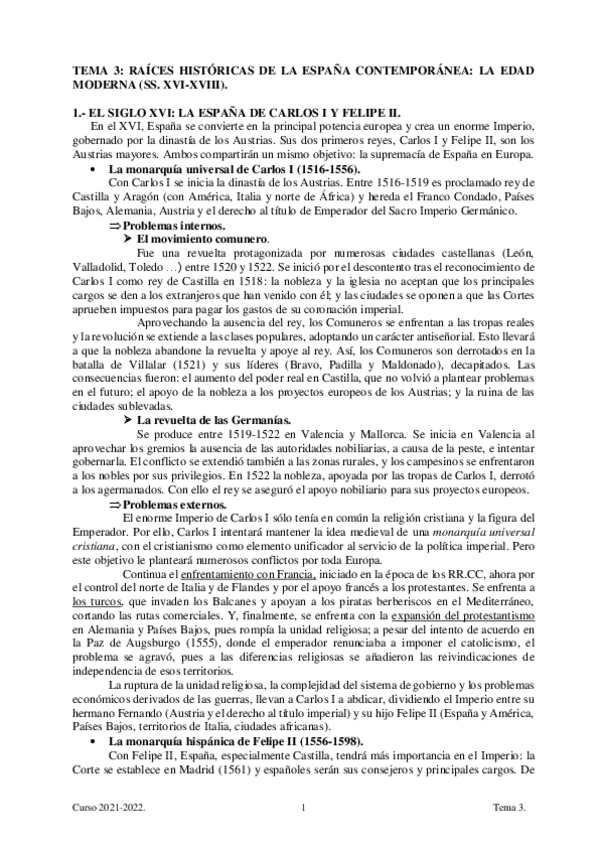 TEMA 3: RAÍCES HISTÓRICAS DE LA ESPAÑA CONTEMPORÁNEA: LA EDAD MODERNA (SS. XVI-XVIII).

1.- EL SIGLO XVI: LA ESPAÑA DE CARLOS I Y FELIPE II.

En el XVI, España se convierte en la principal potencia europea y crea un enorme Imperio, gobernado por la dinastía de los Austrias. Sus dos primeros reyes, Carlos I y Felipe II, son los Austrias mayores. Ambos compartirán un mismo objetivo: la supremacía de España en Europa.

• La monarquía universal de Carlos I (1516-1556).

Con Carlos I se inicia la dinastía de los Austrias. Entre 1516-1519 es proclamado rey de Castilla y Aragón (con América, Italia y norte de África) y hereda el Franco Condado, Países Bajos, Alemania, Austria y el derecho al título de Emperador del Sacro Imperio Germánico.

⇒ Problemas internos.

➤ El movimiento comunero.

Fue una revuelta protagonizada por numerosas ciudades castellanas (León, Valladolid, Toledo …) entre 1520 y 1522. Se inició por el descontento tras el reconocimiento de Carlos I como rey de Castilla en 1518: la nobleza y la iglesia no aceptan que los principales cargos se den a los extranjeros que han venido con él; y las ciudades se oponen a que las Cortes aprueben impuestos para pagar los gastos de su coronación imperial.

Aprovechando la ausencia del rey, los Comuneros se enfrentan a las tropas reales y la revolución se extiende a las clases populares, adoptando un carácter antiseñorial. Esto llevará a que la nobleza abandone la revuelta y apoye al rey. Así, los Comuneros son derrotados en la batalla de Villalar (1521) y sus líderes (Bravo, Padilla y Maldonado), decapitados. Las consecuencias fueron: el aumento del poder real en Castilla, que no volvió a plantear problemas en el futuro; el apoyo de la nobleza a los proyectos europeos de los Austrias; y la ruina de las ciudades sublevadas.

➤ La revuelta de las Germanías.

Se produce entre 1519-1522 en Valencia y Mallorca. Se inicia en Valencia al aprovechar los gremios la ausencia de las autoridades nobiliarias, a causa de la peste, e intentar gobernarla. El conflicto se extendió también a las zonas rurales, y los campesinos se enfrentaron a los nobles por sus privilegios. En 1522 la nobleza, apoyada por las tropas de Carlos I, derrotó a los agermanados. Con ello el rey se aseguró el apoyo nobiliario para sus proyectos europeos.

⇒ Problemas externos.

El enorme Imperio de Carlos I sólo tenía en común la religión cristiana y la figura del Emperador. Por ello, Carlos I intentará mantener la idea medieval de una monarquía universal cristiana, con el cristianismo como elemento unificador al servicio de la política imperial. Pero este objetivo le planteará numerosos conflictos por toda Europa.

Continua el enfrentamiento con Francia, iniciado en la época de los RR.CC, ahora por el control del norte de Italia y de Flandes y por el apoyo francés a los protestantes. Se enfrenta a los turcos, que invaden los Balcanes y apoyan a los piratas berberiscos en el Mediterráneo, cortando las rutas comerciales. Y, finalmente, se enfrenta con la expansión del protestantismo en Alemania y Países Bajos, pues rompía la unidad religiosa; a pesar del intento de acuerdo en la Paz de Augsburgo (1555), donde el emperador renunciaba a imponer el catolicismo, el problema se agravó, pues a las diferencias religiosas se añadieron las reivindicaciones de independencia de esos territorios.

La ruptura de la unidad religiosa, la complejidad del sistema de gobierno y los problemas económicos derivados de las guerras, llevan a Carlos I a abdicar, dividiendo el Imperio entre su hermano Fernando (Austria y el derecho al título imperial) y su hijo Felipe II (España y América, Países Bajos, territorios de Italia, ciudades africanas).

• La monarquía hispánica de Felipe II (1556-1598).

Con Felipe II, España, especialmente Castilla, tendrá más importancia en el Imperio: la Corte se establece en Madrid (1561) y españoles serán sus consejeros y principales cargos. De

Curso 2021-2022.   1   Tema 3.